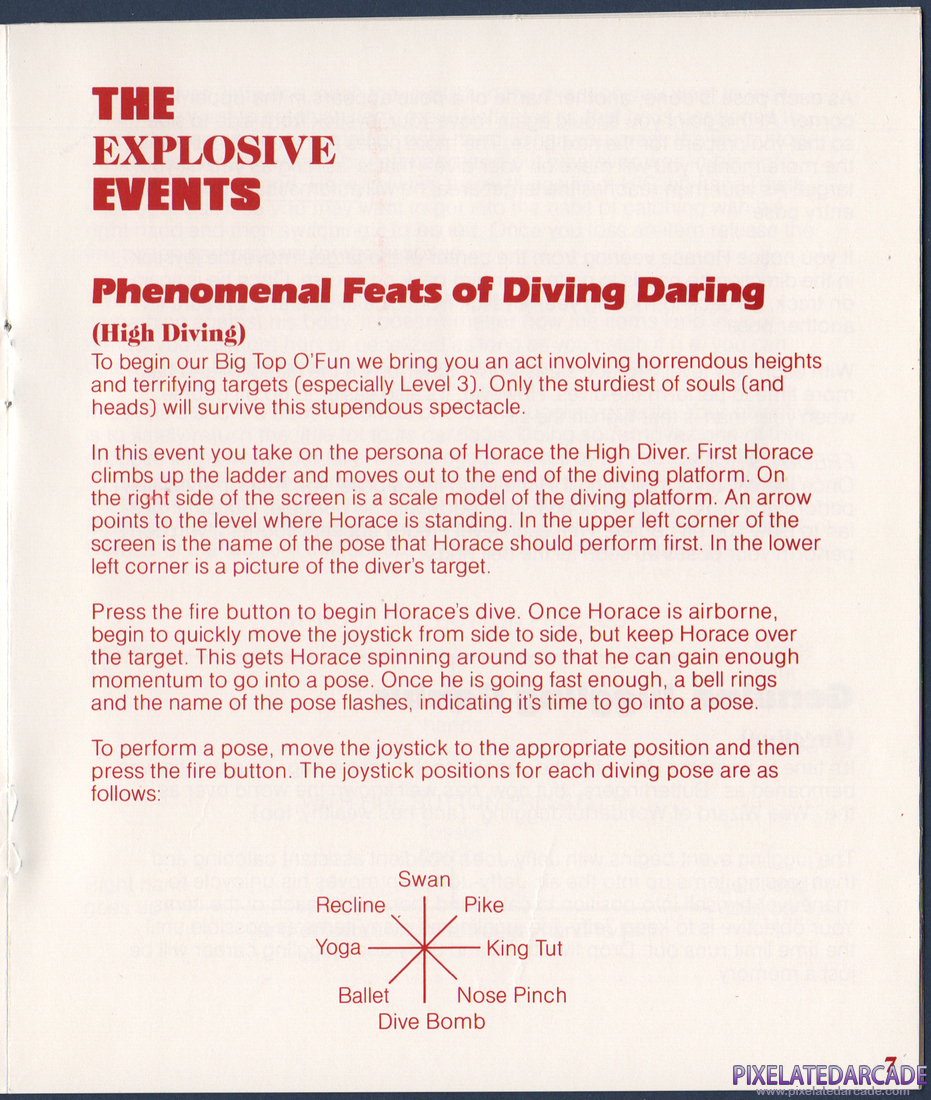 THE EXPLOSIVE EVENTS

Phenomenal Feats of Diving Daring

(High Diving)

To begin our Big Top O'Fun we bring you an act involving horrendous heights and terrifying targets (especially Level 3). Only the sturdiest of souls (and heads) will survive this stupendous spectacle.

In this event you take on the persona of Horace the High Diver. First Horace climbs up the ladder and moves out to the end of the diving platform. On the right side of the screen is a scale model of the diving platform. An arrow points to the level where Horace is standing. In the upper left corner of the screen is the name of the pose that Horace should perform first. In the lower left corner is a picture of the diver's target.

Press the fire button to begin Horace's dive. Once Horace is airborne, begin to quickly move the joystick from side to side, but keep Horace over the target. This gets Horace spinning around so that he can gain enough momentum to go into a pose. Once he is going fast enough, a bell rings and the name of the pose flashes, indicating it's time to go into a pose.

To perform a pose, move the joystick to the appropriate position and then press the fire button. The joystick positions for each diving pose are as follows:

Swan
Recline
Pike
Yoga
King Tut
Ballet
Nose Pinch
Dive Bomb

7

PIXELATEDARCADE
www.pixelatedarcade.com